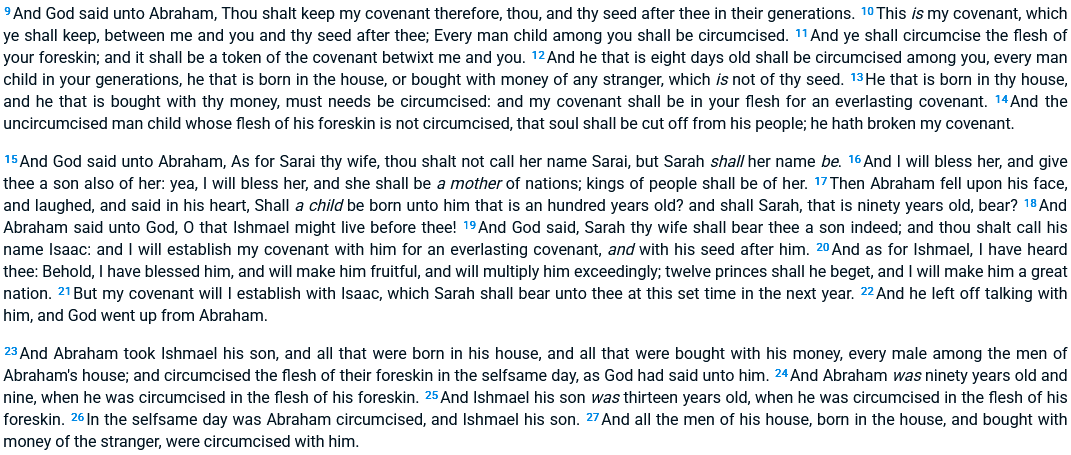 $^{9}$And God said unto Abraham, Thou shalt keep my covenant therefore, thou, and thy seed after thee in their generations. $^{10}$This is my covenant, which ye shall keep, between me and you and thy seed after thee; Every man child among you shall be circumcised. $^{11}$And ye shall circumcise the flesh of your foreskin; and it shall be a token of the covenant betwixt me and you. $^{12}$And he that is eight days old shall be circumcised among you, every man child in your generations, he that is born in the house, or bought with money of any stranger, which is not of thy seed. $^{13}$He that is born in thy house, and he that is bought with thy money, must needs be circumcised: and my covenant shall be in your flesh for an everlasting covenant. $^{14}$And the uncircumcised man child whose flesh of his foreskin is not circumcised, that soul shall be cut off from his people; he hath broken my covenant.

$^{15}$And God said unto Abraham, As for Sarai thy wife, thou shalt not call her name Sarai, but Sarah shall her name be. $^{16}$And I will bless her, and give thee a son also of her: yea, I will bless her, and she shall be a mother of nations; kings of people shall be of her. $^{17}$Then Abraham fell upon his face, and laughed, and said in his heart, Shall a child be born unto him that is an hundred years old? and shall Sarah, that is ninety years old, bear? $^{18}$And Abraham said unto God, O that Ishmael might live before thee! $^{19}$And God said, Sarah thy wife shall bear thee a son indeed; and thou shalt call his name Isaac: and I will establish my covenant with him for an everlasting covenant, and with his seed after him. $^{20}$And as for Ishmael, I have heard thee: Behold, I have blessed him, and will make him fruitful, and will multiply him exceedingly; twelve princes shall he beget, and I will make him a great nation. $^{21}$But my covenant will I establish with Isaac, which Sarah shall bear unto thee at this set time in the next year. $^{22}$And he left off talking with him, and God went up from Abraham.

$^{23}$And Abraham took Ishmael his son, and all that were born in his house, and all that were bought with his money, every male among the men of Abraham's house; and circumcised the flesh of their foreskin in the selfsame day, as God had said unto him. $^{24}$And Abraham was ninety years old and nine, when he was circumcised in the flesh of his foreskin. $^{25}$And Ishmael his son was thirteen years old, when he was circumcised in the flesh of his foreskin. $^{26}$In the selfsame day was Abraham circumcised, and Ishmael his son. $^{27}$And all the men of his house, born in the house, and bought with money of the stranger, were circumcised with him.